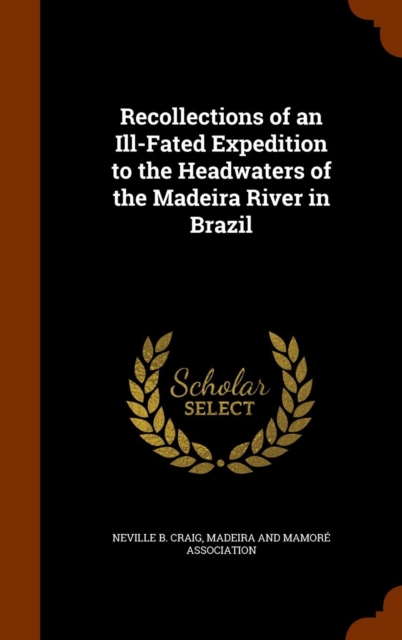 Recollections of an Ill-Fated Expedition to the Headwaters of the Madeira River in Brazil

Scholar
SELECT

NEVILLE B. CRAIG, MADEIRA AND MAMORÉ ASSOCIATION